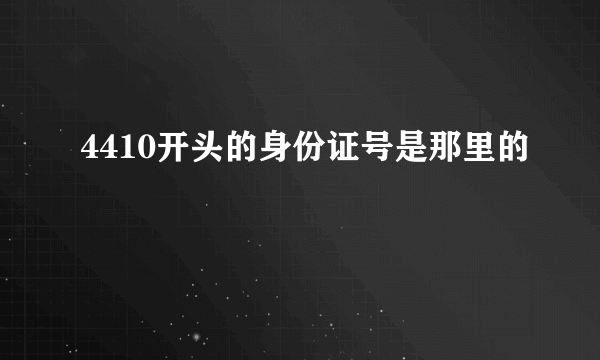 4410开头的身份证号是那里的